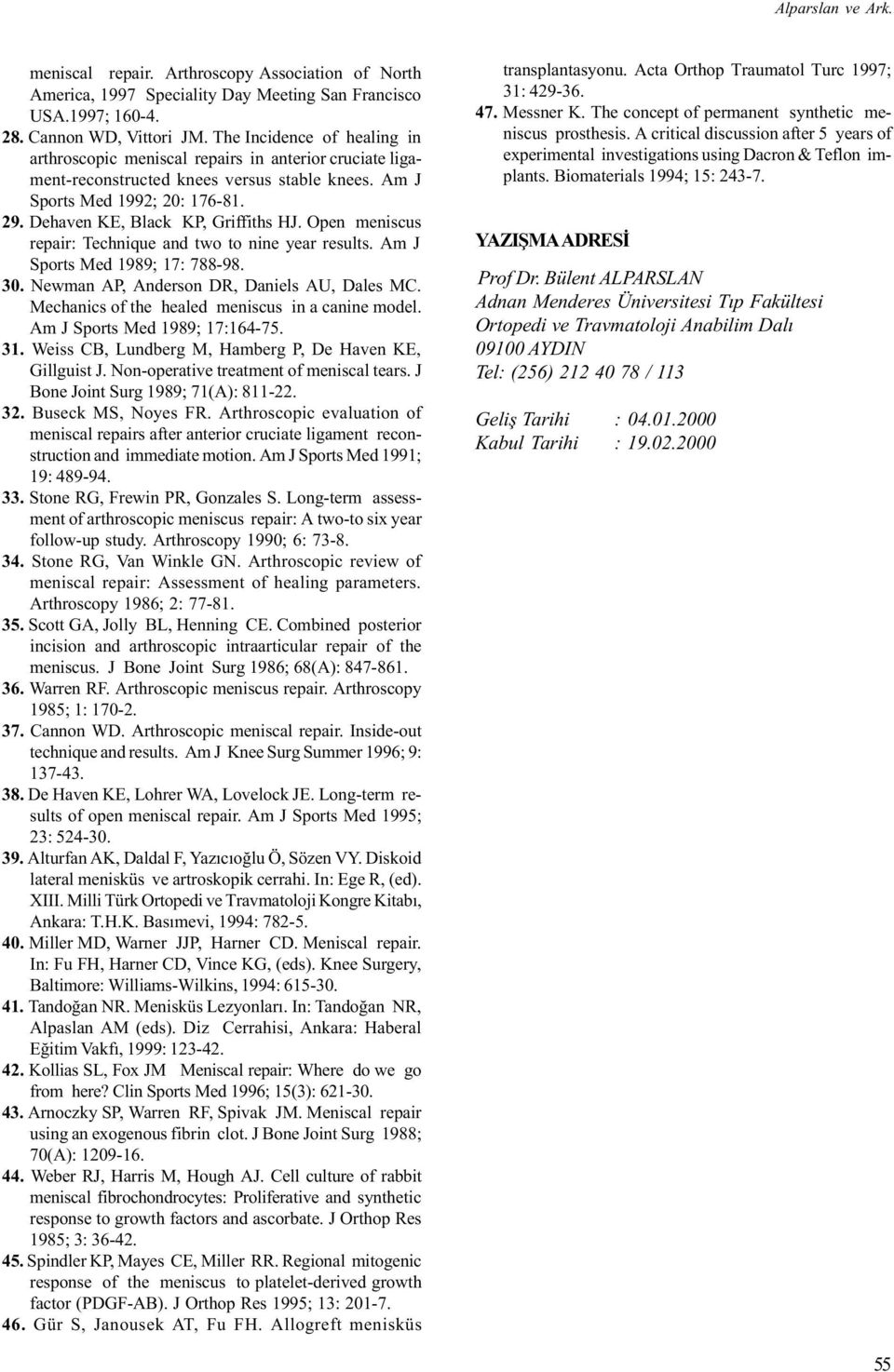 Alparslan ve Ark.

meniscal repair. Arthroscopy Association of North America, 1997 Speciality Day Meeting San Francisco USA.1997; 160-4.

28. Cannon WD, Vittori JM. The Incidence of healing in arthroscopic meniscal repairs in anterior cruciate ligament-reconstructed knees versus stable knees. Am J Sports Med 1992; 20: 176-81.

29. Dehaven KE, Black KP, Griffiths HJ. Open meniscus repair: Technique and two to nine year results. Am J Sports Med 1989; 17: 788-98.

30. Newman AP, Anderson DR, Daniels AU, Dales MC. Mechanics of the healed meniscus in a canine model. Am J Sports Med 1989; 17:164-75.

31. Weiss CB, Lundberg M, Hamberg P, De Haven KE, Gillguist J. Non-operative treatment of meniscal tears. J Bone Joint Surg 1989; 71(A): 811-22.

32. Buseck MS, Noyes FR. Arthroscopic evaluation of meniscal repairs after anterior cruciate ligament reconstruction and immediate motion. Am J Sports Med 1991; 19: 489-94.

33. Stone RG, Frewin PR, Gonzales S. Long-term assessment of arthroscopic meniscus repair: A two-to six year follow-up study. Arthroscopy 1990; 6: 73-8.

34. Stone RG, Van Winkle GN. Arthroscopic review of meniscal repair: Assessment of healing parameters. Arthroscopy 1986; 2: 77-81.

35. Scott GA, Jolly BL, Henning CE. Combined posterior incision and arthroscopic intraarticular repair of the meniscus. J Bone Joint Surg 1986; 68(A): 847-861.

36. Warren RF. Arthroscopic meniscus repair. Arthroscopy 1985; 1: 170-2.

37. Cannon WD. Arthroscopic meniscal repair. Inside-out technique and results. Am J Knee Surg Summer 1996; 9: 137-43.

38. De Haven KE, Lohrer WA, Lovelock JE. Long-term results of open meniscal repair. Am J Sports Med 1995; 23: 524-30.

39. Alturfan AK, Daldal F, Yazıcıoğlu Ö, Sözen VY. Diskoid lateral menisküs ve artroskopik cerrahi. In: Ege R, (ed). XIII. Milli Türk Ortopedi ve Travmatoloji Kongre Kitabı, Ankara: T.H.K. Basımevi, 1994: 782-5.

40. Miller MD, Warner JJP, Harner CD. Meniscal repair. In: Fu FH, Harner CD, Vince KG, (eds). Knee Surgery, Baltimore: Williams-Wilkins, 1994: 615-30.

41. Tandoğan NR. Menisküs Lezyonları. In: Tandoğan NR, Alpaslan AM (eds). Diz Cerrahisi, Ankara: Haberal Eğitim Vakfı, 1999: 123-42.

42. Kollias SL, Fox JM Meniscal repair: Where do we go from here? Clin Sports Med 1996; 15(3): 621-30.

43. Arnoczky SP, Warren RF, Spivak JM. Meniscal repair using an exogenous fibrin clot. J Bone Joint Surg 1988; 70(A): 1209-16.

44. Weber RJ, Harris M, Hough AJ. Cell culture of rabbit meniscal fibrochondrocytes: Proliferative and synthetic response to growth factors and ascorbate. J Orthop Res 1985; 3: 36-42.

45. Spindler KP, Mayes CE, Miller RR. Regional mitogenic response of the meniscus to platelet-derived growth factor (PDGF-AB). J Orthop Res 1995; 13: 201-7.

46. Gür S, Janousek AT, Fu FH. Allogreft menisküs transplantasyonu. Acta Orthop Traumatol Turc 1997; 31: 429-36.

47. Messner K. The concept of permanent synthetic meniscus prosthesis. A critical discussion after 5 years of experimental investigations using Dacron & Teflon implants. Biomaterials 1994; 15: 243-7.

YAZIŞMA ADRESİ

Prof Dr. Bülent ALPARSLAN
Adnan Menderes Üniversitesi Tıp Fakültesi
Ortopedi ve Travmatoloji Anabilim Dalı
09100 AYDIN
Tel: (256) 212 40 78 / 113

Geliş Tarihi : 04.01.2000
Kabul Tarihi : 19.02.2000

55